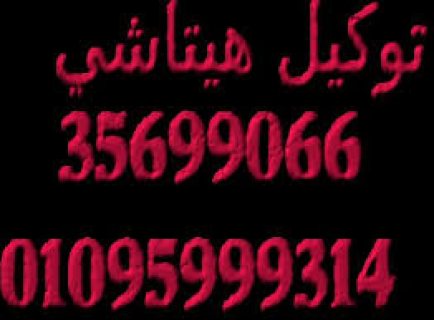 توكيل هيتاشي
35699066
01095999314